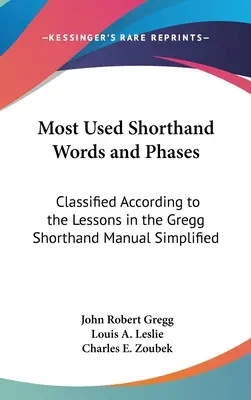 —KESSINGER'S RARE REPRINTS—

Most Used Shorthand Words and Phases

Classified According to the Lessons in the Gregg Shorthand Manual Simplified

John Robert Gregg
Louis A. Leslie
Charles E. Zoubek